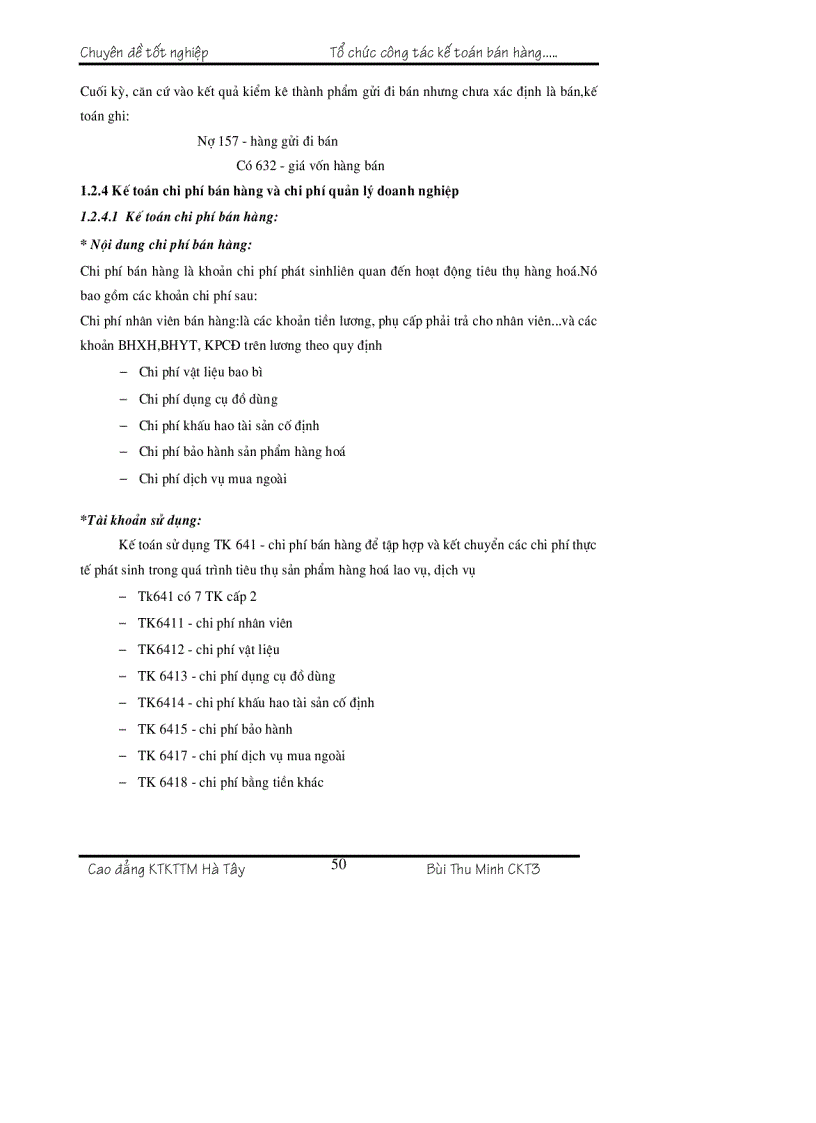 Chuyên đề tốt nghiệp Tổ chức công tác kế toán bán hàng.....

Cuối kỳ, căn cứ vào kết quả kiểm kê thành phẩm gửi đi bán nhưng chưa xác định là bán,kế toán ghi:

Nợ 157 - hàng gửi đi bán

Có 632 - giá vốn hàng bán

1.2.4 Kế toán chi phí bán hàng và chi phí quản lý doanh nghiệp

1.2.4.1 Kế toán chi phí bán hàng:

* Nội dung chi phí bán hàng:

Chi phí bán hàng là khoản chi phí phát sinhliên quan đến hoạt động tiêu thụ hàng hoá.Nó bao gồm các khoản chi phí sau:

Chi phí nhân viên bán hàng:là các khoản tiền lương, phụ cấp phải trả cho nhân viên...và các khoản BHXH,BHYT, KPCĐ trên lương theo quy định

– Chi phí vật liệu bao bì

– Chi phí dụng cụ đồ dùng

– Chi phí khấu hao tài sản cố định

– Chi phí bảo hành sản phẩm hàng hoá

– Chi phí dịch vụ mua ngoài

*Tài khoản sử dụng:

Kế toán sử dụng TK 641 - chi phí bán hàng để tập hợp và kết chuyển các chi phí thực tế phát sinh trong quá trình tiêu thụ sản phẩm hàng hoá lao vụ, dịch vụ

– Tk641 có 7 TK cấp 2

– TK6411 - chi phí nhân viên

– TK6412 - chi phí vật liệu

– TK 6413 - chi phí dụng cụ đồ dùng

– TK6414 - chi phí khấu hao tài sản cố định

– TK 6415 - chi phí bảo hành

– TK 6417 - chi phí dịch vụ mua ngoài

– TK 6418 - chi phí bằng tiền khác

Cao đẳng KTKTTM Hà Tây 50 Bùi Thu Minh CKT3